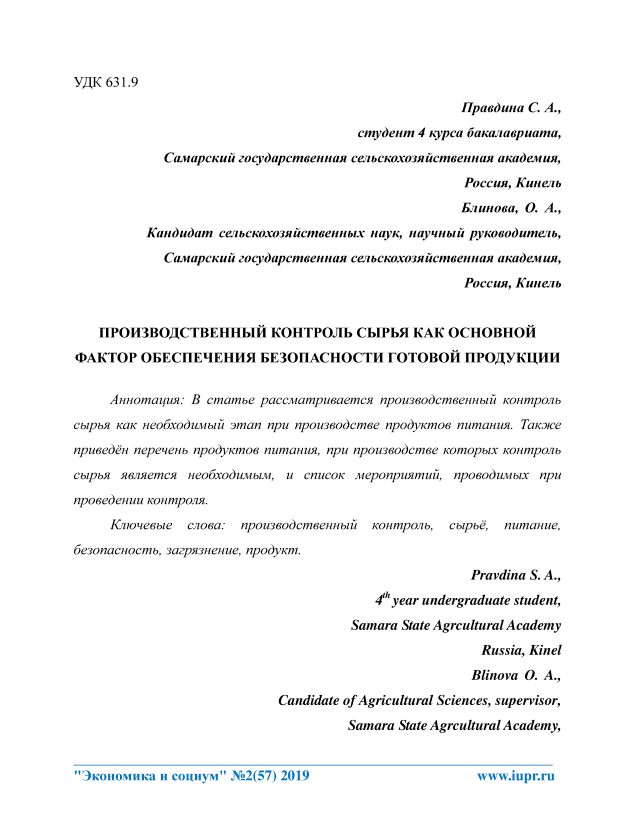 УДК 631.9

Правдина С. А.,
студент 4 курса бакалавриата,
Самарский государственная сельскохозяйственная академия,
Россия, Кинель
Блинова, О. А.,
Кандидат сельскохозяйственных наук, научный руководитель,
Самарский государственная сельскохозяйственная академия,
Россия, Кинель

ПРОИЗВОДСТВЕННЫЙ КОНТРОЛЬ СЫРЬЯ КАК ОСНОВНОЙ ФАКТОР ОБЕСПЕЧЕНИЯ БЕЗОПАСНОСТИ ГОТОВОЙ ПРОДУКЦИИ

Аннотация: В статье рассматривается производственный контроль сырья как необходимый этап при производстве продуктов питания. Также приведён перечень продуктов питания, при производстве которых контроль сырья является необходимым, и список мероприятий, проводимых при проведении контроля.

Ключевые слова: производственный контроль, сырьё, питание, безопасность, загрязнение, продукт.

Pravdina S. A.,
$4^{th}$ year undergraduate student,
Samara State Agrcultural Academy
Russia, Kinel
Blinova O. A.,
Candidate of Agricultural Sciences, supervisor,
Samara State Agrcultural Academy,

"Экономика и социум" №2(57) 2019 www.iupr.ru